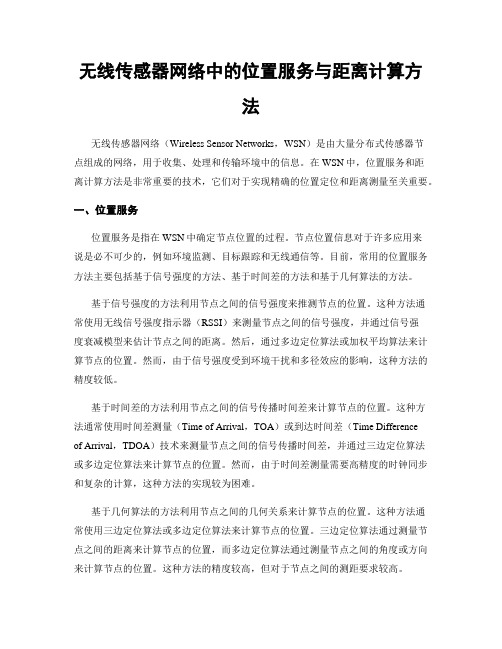 无线传感器网络中的位置服务与距离计算方法

无线传感器网络（Wireless Sensor Networks，WSN）是由大量分布式传感器节点组成的网络，用于收集、处理和传输环境中的信息。在 WSN 中，位置服务和距离计算方法是非常重要的技术，它们对于实现精确的位置定位和距离测量至关重要。

一、位置服务

位置服务是指在 WSN 中确定节点位置的过程。节点位置信息对于许多应用来说是必不可少的，例如环境监测、目标跟踪和无线通信等。目前，常用的位置服务方法主要包括基于信号强度的方法、基于时间差的方法和基于几何算法的方法。

基于信号强度的方法利用节点之间的信号强度来推测节点的位置。这种方法通常使用无线信号强度指示器（RSSI）来测量节点之间的信号强度，并通过信号强度衰减模型来估计节点之间的距离。然后，通过多边定位算法或加权平均算法来计算节点的位置。然而，由于信号强度受到环境干扰和多径效应的影响，这种方法的精度较低。

基于时间差的方法利用节点之间的信号传播时间差来计算节点的位置。这种方法通常使用时间差测量（Time of Arrival，TOA）或到达时间差（Time Difference of Arrival，TDOA）技术来测量节点之间的信号传播时间差，并通过三边定位算法或多边定位算法来计算节点的位置。然而，由于时间差测量需要高精度的时钟同步和复杂的计算，这种方法的实现较为困难。

基于几何算法的方法利用节点之间的几何关系来计算节点的位置。这种方法通常使用三边定位算法或多边定位算法来计算节点的位置。三边定位算法通过测量节点之间的距离来计算节点的位置，而多边定位算法通过测量节点之间的角度或方向来计算节点的位置。这种方法的精度较高，但对于节点之间的测距要求较高。